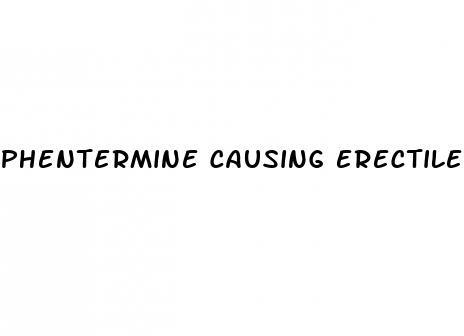 PHENTERMINE CAUSING ERECTILE